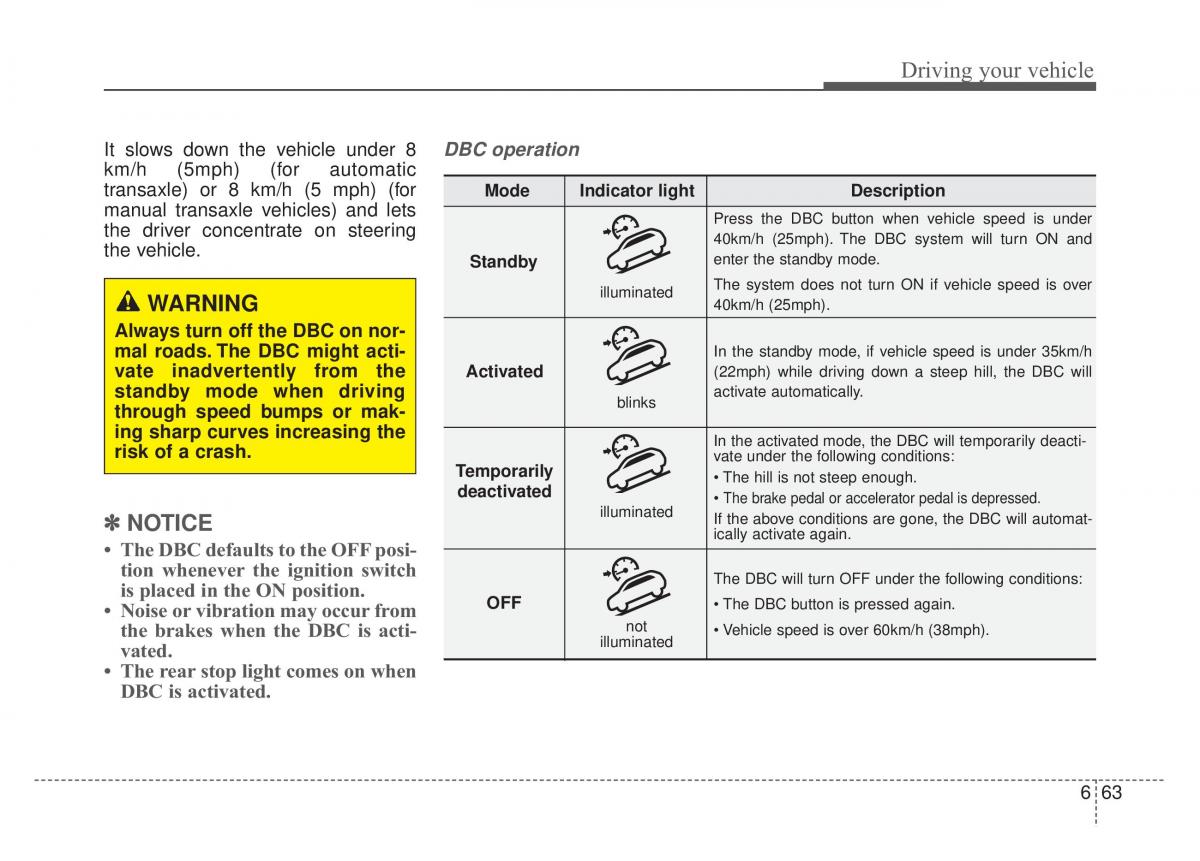 Driving your vehicle

It slows down the vehicle under 8 km/h (5mph) (for automatic transaxle) or 8 km/h (5 mph) (for manual transaxle vehicles) and lets the driver concentrate on steering the vehicle.

WARNING
Always turn off the DBC on normal roads. The DBC might activate inadvertently from the standby mode when driving through speed bumps or making sharp curves increasing the risk of a crash.

✽ NOTICE
• The DBC defaults to the OFF position whenever the ignition switch is placed in the ON position.
• Noise or vibration may occur from the brakes when the DBC is activated.
• The rear stop light comes on when DBC is activated.

DBC operation

| Mode | Indicator light | Description |
|---|---|---|
| Standby | illuminated | Press the DBC button when vehicle speed is under 40km/h (25mph). The DBC system will turn ON and enter the standby mode. The system does not turn ON if vehicle speed is over 40km/h (25mph). |
| Activated | blinks | In the standby mode, if vehicle speed is under 35km/h (22mph) while driving down a steep hill, the DBC will activate automatically. |
| Temporarily deactivated | illuminated | In the activated mode, the DBC will temporarily deactivate under the following conditions: • The hill is not steep enough. • The brake pedal or accelerator pedal is depressed. If the above conditions are gone, the DBC will automatically activate again. |
| OFF | not illuminated | The DBC will turn OFF under the following conditions: • The DBC button is pressed again. • Vehicle speed is over 60km/h (38mph). |

6 63